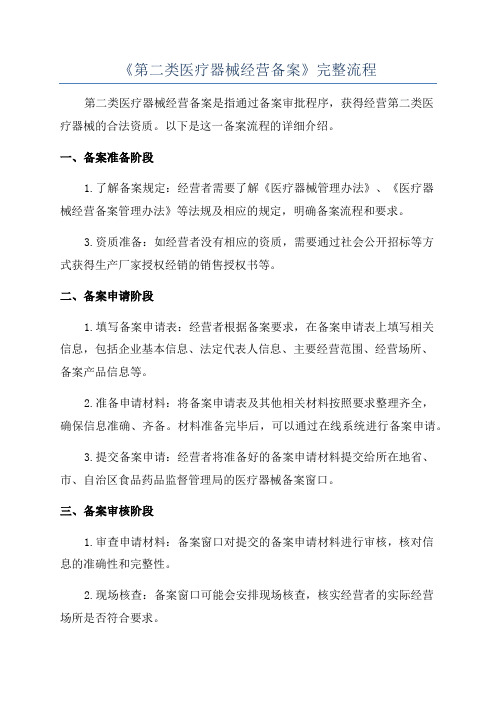 《第二类医疗器械经营备案》完整流程

第二类医疗器械经营备案是指通过备案审批程序，获得经营第二类医疗器械的合法资质。以下是这一备案流程的详细介绍。

一、备案准备阶段

1.了解备案规定：经营者需要了解《医疗器械管理办法》、《医疗器械经营备案管理办法》等法规及相应的规定，明确备案流程和要求。

3.资质准备：如经营者没有相应的资质，需要通过社会公开招标等方式获得生产厂家授权经销的销售授权书等。

二、备案申请阶段

1.填写备案申请表：经营者根据备案要求，在备案申请表上填写相关信息，包括企业基本信息、法定代表人信息、主要经营范围、经营场所、备案产品信息等。

2.准备申请材料：将备案申请表及其他相关材料按照要求整理齐全，确保信息准确、齐备。材料准备完毕后，可以通过在线系统进行备案申请。

3.提交备案申请：经营者将准备好的备案申请材料提交给所在地省、市、自治区食品药品监督管理局的医疗器械备案窗口。

三、备案审核阶段

1.审查申请材料：备案窗口对提交的备案申请材料进行审核，核对信息的准确性和完整性。

2.现场核查：备案窗口可能会安排现场核查，核实经营者的实际经营场所是否符合要求。